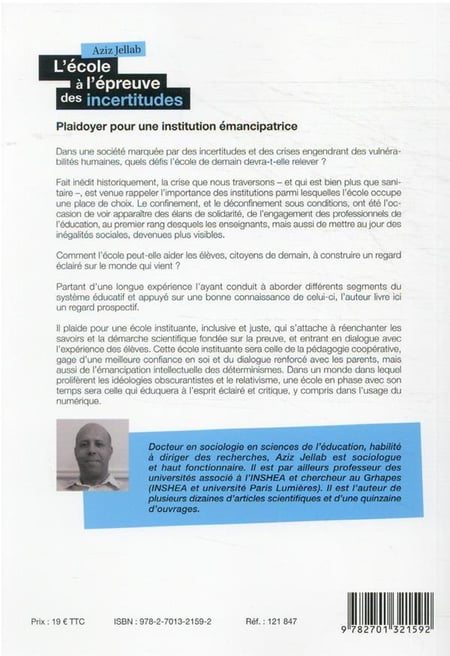 Aziz Jellab
L'école à l'épreuve des incertitudes

Plaidoyer pour une institution émancipatrice

Dans une société marquée par des incertitudes et des crises engendrant des vulnérabilités humaines, quels défis l'école de demain devra-t-elle relever ?

Fait inédit historiquement, la crise que nous traversons – et qui est bien plus que sanitaire –, est venue rappeler l'importance des institutions parmi lesquelles l'école occupe une place de choix. Le confinement, et le déconfinement sous conditions, ont été l'occasion de voir apparaître des élans de solidarité, de l'engagement des professionnels de l'éducation, au premier rang desquels les enseignants, mais aussi de mettre au jour des inégalités sociales, devenues plus visibles.

Comment l'école peut-elle aider les élèves, citoyens de demain, à construire un regard éclairé sur le monde qui vient ?

Partant d'une longue expérience l'ayant conduit à aborder différents segments du système éducatif et appuyé sur une bonne connaissance de celui-ci, l'auteur livre ici un regard prospectif.

Il plaide pour une école instituante, inclusive et juste, qui s'attache à réenchanter les savoirs et la démarche scientifique fondée sur la preuve, et entrant en dialogue avec l'expérience des élèves. Cette école instituante sera celle de la pédagogie coopérative, gage d'une meilleure confiance en soi et du dialogue renforcé avec les parents, mais aussi de l'émancipation intellectuelle des déterminismes. Dans un monde dans lequel prolifèrent les idéologies obscurantistes et le relativisme, une école en phase avec son temps sera celle qui éduquera à l'esprit éclairé et critique, y compris dans l'usage du numérique.

Docteur en sociologie en sciences de l'éducation, habilité à diriger des recherches, Aziz Jellab est sociologue et haut fonctionnaire. Il est par ailleurs professeur des universités associé à l'INSHEA et chercheur au Grhapes (INSHEA et université Paris Lumières). Il est l'auteur de plusieurs dizaines d'articles scientifiques et d'une quinzaine d'ouvrages.

Prix : 19 € TTC ISBN : 978-2-7013-2159-2 Réf. : 121 847

9 782701 321592